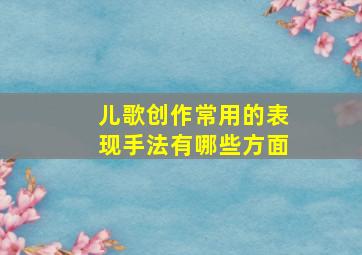 儿歌创作常用的表现手法有哪些方面